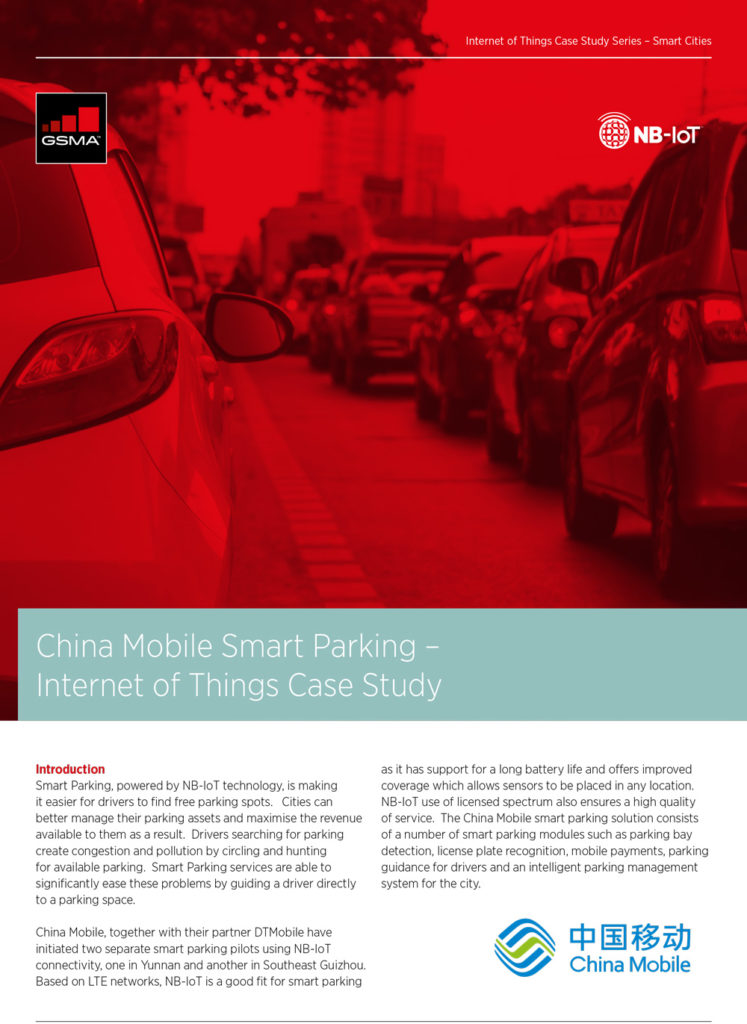 Internet of Things Case Study Series – Smart Cities

GSMA

NB-IoT

China Mobile Smart Parking – Internet of Things Case Study

Introduction
Smart Parking, powered by NB-IoT technology, is making it easier for drivers to find free parking spots. Cities can better manage their parking assets and maximise the revenue available to them as a result. Drivers searching for parking create congestion and pollution by circling and hunting for available parking. Smart Parking services are able to significantly ease these problems by guiding a driver directly to a parking space.

China Mobile, together with their partner DTMobile have initiated two separate smart parking pilots using NB-IoT connectivity, one in Yunnan and another in Southeast Guizhou. Based on LTE networks, NB-IoT is a good fit for smart parking as it has support for a long battery life and offers improved coverage which allows sensors to be placed in any location. NB-IoT use of licensed spectrum also ensures a high quality of service. The China Mobile smart parking solution consists of a number of smart parking modules such as parking bay detection, license plate recognition, mobile payments, parking guidance for drivers and an intelligent parking management system for the city.

中国移动
China Mobile